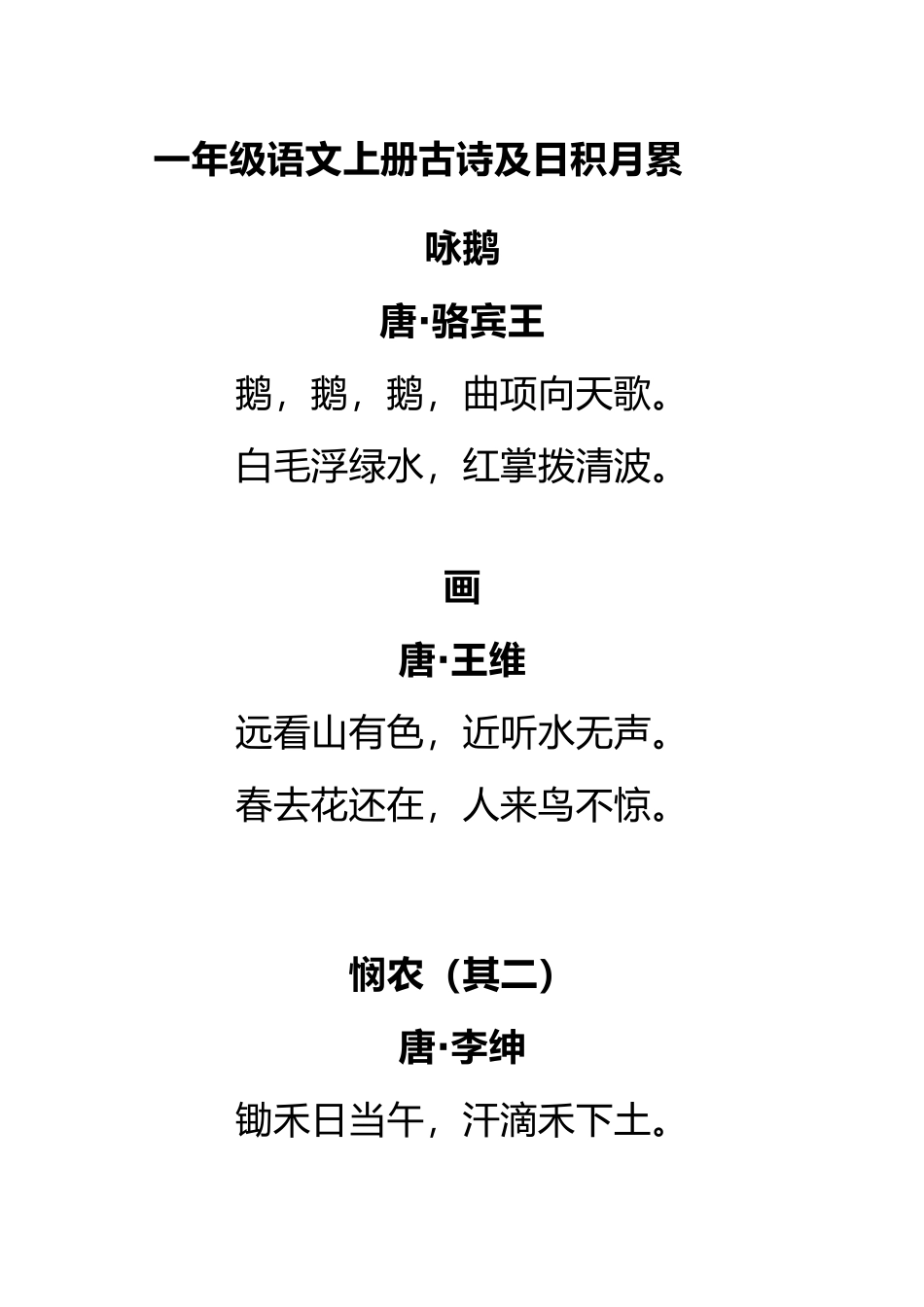 一年级语文上册古诗及日积月累

咏鹅

唐·骆宾王

鹅，鹅，鹅，曲项向天歌。

白毛浮绿水，红掌拨清波。

画

唐·王维

远看山有色，近听水无声。

春去花还在，人来鸟不惊。

悯农（其二）

唐·李绅

锄禾日当午，汗滴禾下土。